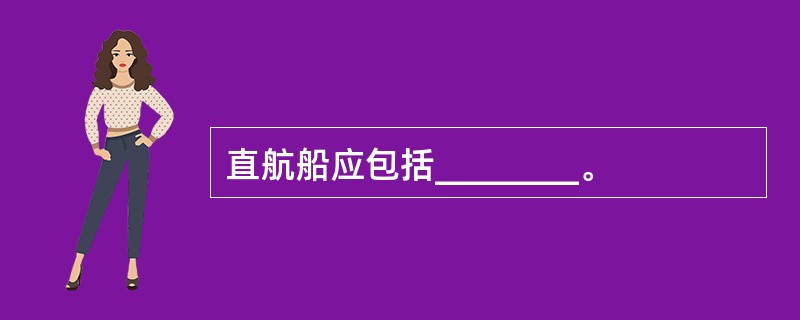 直航船应包括________。